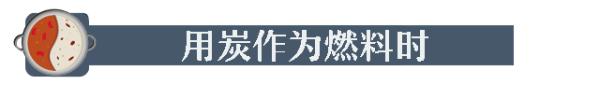 用炭作为燃料时